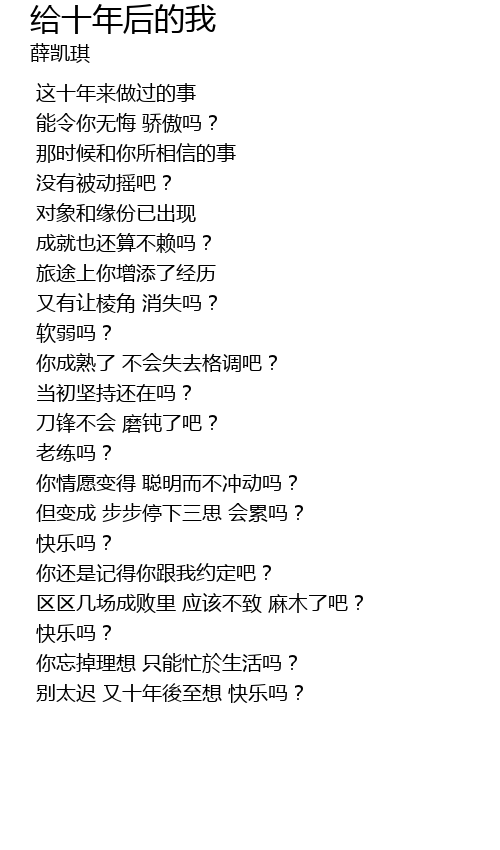 给十年后的我
薛凯琪

这十年来做过的事
能令你无悔 骄傲吗？
那时候和你所相信的事
没有被动摇吧？
对象和缘份已出现
成就也还算不赖吗？
旅途上你增添了经历
又有让棱角 消失吗？
软弱吗？
你成熟了 不会失去格调吧？
当初坚持还在吗？
刀锋不会 磨钝了吧？
老练吗？
你情愿变得 聪明而不冲动吗？
但变成 步步停下三思 会累吗？
快乐吗？
你还是记得你跟我约定吧？
区区几场成败里 应该不致 麻木了吧？
快乐吗？
你忘掉理想 只能忙於生活吗？
别太迟 又十年後至想 快乐吗？